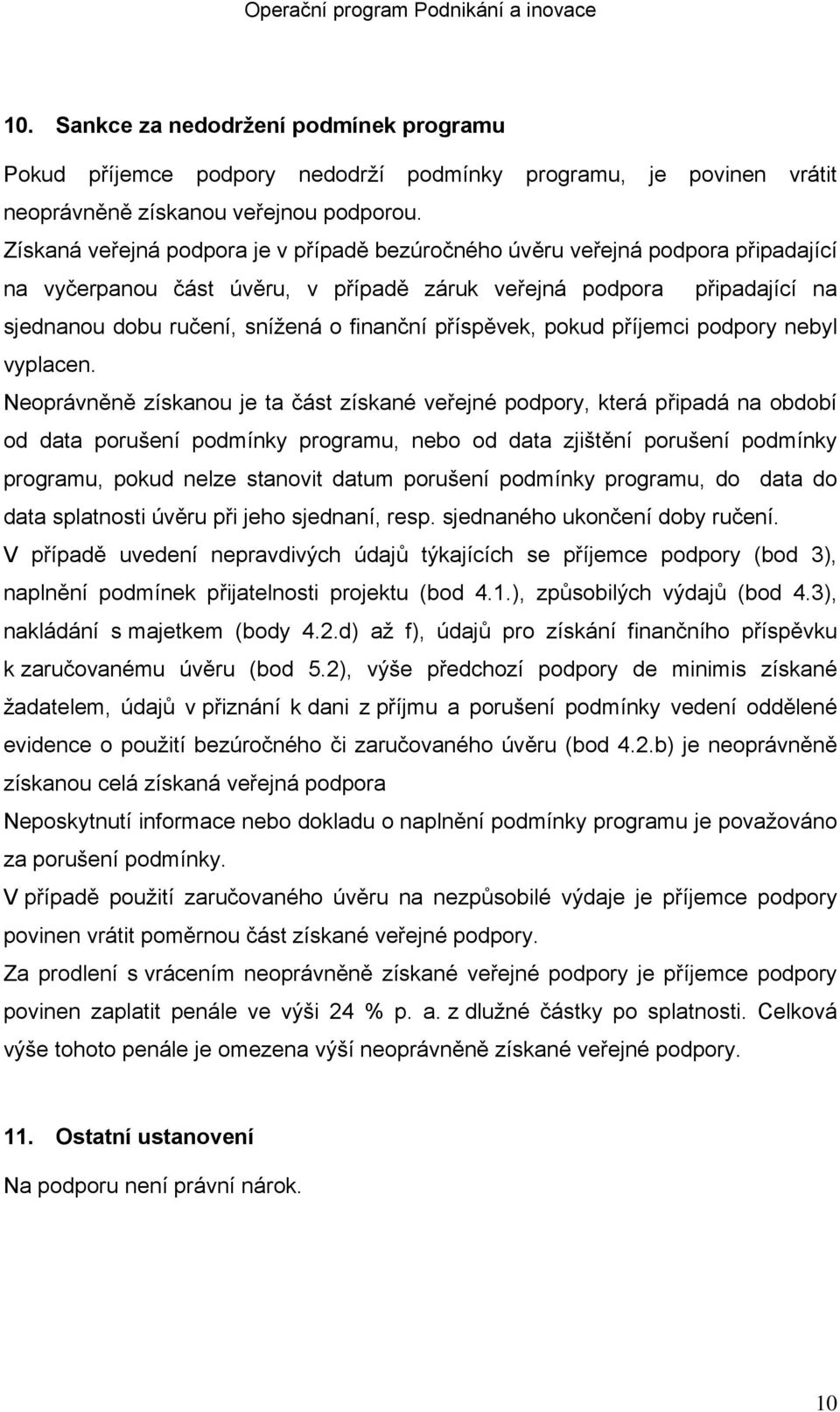 Operační program Podnikání a inovace

10. Sankce za nedodržení podmínek programu

Pokud příjemce podpory nedodrží podmínky programu, je povinen vrátit neoprávněně získanou veřejnou podporou.

Získaná veřejná podpora je v případě bezúročného úvěru veřejná podpora připadající na vyčerpanou část úvěru, v případě záruk veřejná podpora připadající na sjednanou dobu ručení, snížená o finanční příspěvek, pokud příjemci podpory nebyl vyplacen.

Neoprávněně získanou je ta část získané veřejné podpory, která připadá na období od data porušení podmínky programu, nebo od data zjištění porušení podmínky programu, pokud nelze stanovit datum porušení podmínky programu, do data do data splatnosti úvěru při jeho sjednaní, resp. sjednaného ukončení doby ručení.

V případě uvedení nepravdivých údajů týkajících se příjemce podpory (bod 3), naplnění podmínek přijatelnosti projektu (bod 4.1.), způsobilých výdajů (bod 4.3), nakládání s majetkem (body 4.2.d) až f), údajů pro získání finančního příspěvku k zaručovanému úvěru (bod 5.2), výše předchozí podpory de minimis získané žadatelem, údajů v přiznání k dani z příjmu a porušení podmínky vedení oddělené evidence o použití bezúročného či zaručovaného úvěru (bod 4.2.b) je neoprávněně získanou celá získaná veřejná podpora

Neposkytnutí informace nebo dokladu o naplnění podmínky programu je považováno za porušení podmínky.

V případě použití zaručovaného úvěru na nezpůsobilé výdaje je příjemce podpory povinen vrátit poměrnou část získané veřejné podpory.

Za prodlení s vrácením neoprávněně získané veřejné podpory je příjemce podpory povinen zaplatit penále ve výši 24 % p. a. z dlužné částky po splatnosti. Celková výše tohoto penále je omezena výší neoprávněně získané veřejné podpory.

11. Ostatní ustanovení

Na podporu není právní nárok.

10